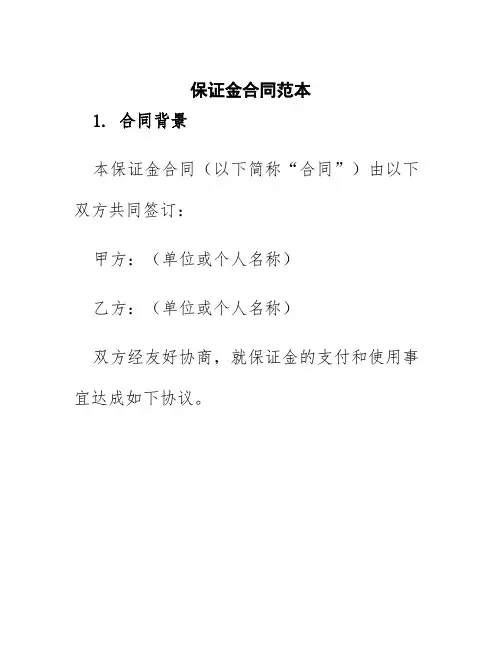 保证金合同范本

1.合同背景

本保证金合同（以下简称“合同”）由以下双方共同签订：

甲方：（单位或个人名称）

乙方：（单位或个人名称）

双方经友好协商，就保证金的支付和使用事宜达成如下协议。